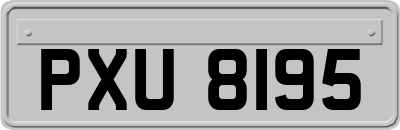 PXU 8195